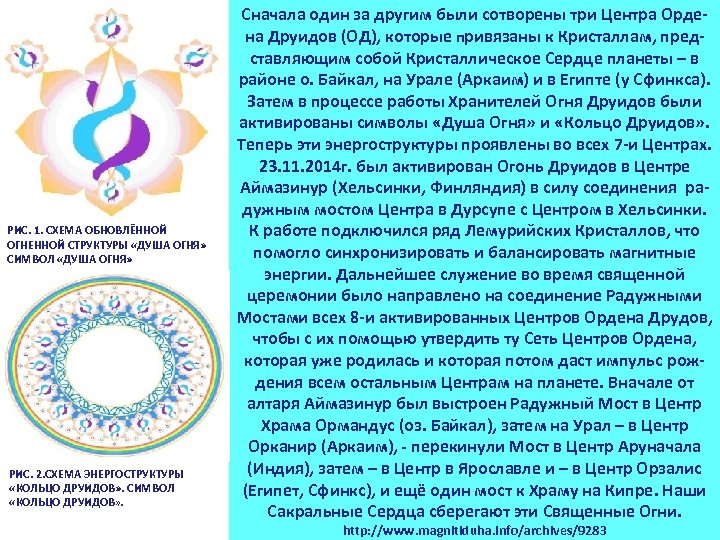 РИС. 1. СХЕМА ОБНОВЛЁННОЙ ОГНЕННОЙ СТРУКТУРЫ «ДУША ОГНЯ» СИМВОЛ «ДУША ОГНЯ»

РИС. 2.СХЕМА ЭНЕРГОСТРУКТУРЫ «КОЛЬЦО ДРУИДОВ». СИМВОЛ «КОЛЬЦО ДРУИДОВ».

Сначала один за другим были сотворены три Центра Ордена Друидов (ОД), которые привязаны к Кристаллам, представляющим собой Кристаллическое Сердце планеты – в районе о. Байкал, на Урале (Аркаим) и в Египте (у Сфинкса). Затем в процессе работы Хранителей Огня Друидов были активированы символы «Душа Огня» и «Кольцо Друидов». Теперь эти энергоструктуры проявлены во всех 7-и Центрах. 23.11.2014г. был активирован Огонь Друидов в Центре Аймазинур (Хельсинки, Финляндия) в силу соединения радужным мостом Центра в Дурсупе с Центром в Хельсинки. К работе подключился ряд Лемурийских Кристаллов, что помогло синхронизировать и балансировать магнитные энергии. Дальнейшее служение во время священной церемонии было направлено на соединение Радужными Мостами всех 8-и активированных Центров Ордена Друдов, чтобы с их помощью утвердить ту Сеть Центров Ордена, которая уже родилась и которая потом даст импульс рождения всем остальным Центрам на планете. Вначале от алтаря Аймазинур был выстроен Радужный Мост в Центр Храма Ормандус (оз. Байкал), затем на Урал – в Центр Орканир (Аркаим), - перекинули Мост в Центр Аруначала (Индия), затем – в Центр в Ярославле и – в Центр Орзалис (Египет, Сфинкс), и ещё один мост к Храму на Кипре. Наши Сакральные Сердца сберегают эти Священные Огни.

http://www.magnitiduha.info/archives/9283